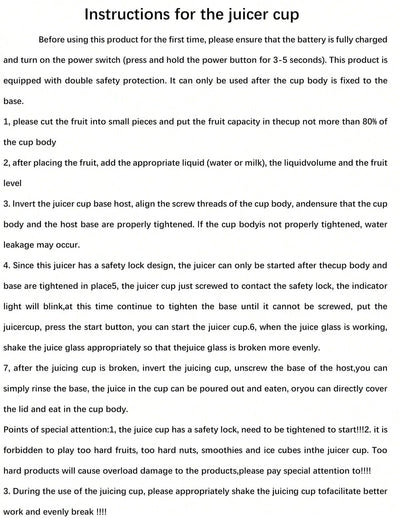 Instructions for the juicer cup

Before using this product for the first time, please ensure that the battery is fully charged and turn on the power switch (press and hold the power button for 3-5 seconds). This product is equipped with double safety protection. It can only be used after the cup body is fixed to the base.

1, please cut the fruit into small pieces and put the fruit capacity in thecup not more than 80% of the cup body

2, after placing the fruit, add the appropriate liquid (water or milk), the liquidvolume and the fruit level

3. Invert the juicer cup base host, align the screw threads of the cup body, andensure that the cup body and the host base are properly tightened. If the cup bodyis not properly tightened, water leakage may occur.

4. Since this juicer has a safety lock design, the juicer can only be started after thecup body and base are tightened in place5, the juicer cup just screwed to contact the safety lock, the indicator light will blink,at this time continue to tighten the base until it cannot be screwed, put the juicercup, press the start button, you can start the juicer cup.6, when the juice glass is working, shake the juice glass appropriately so that thejuice glass is broken more evenly.

7, after the juicing cup is broken, invert the juicing cup, unscrew the base of the host,you can simply rinse the base, the juice in the cup can be poured out and eaten, oryou can directly cover the lid and eat in the cup body.

Points of special attention:1, the juice cup has a safety lock, need to be tightened to start!!!2. it is forbidden to play too hard fruits, too hard nuts, smoothies and ice cubes inthe juicer cup. Too hard products will cause overload damage to the products,please pay special attention to!!!!

3. During the use of the juicing cup, please appropriately shake the juicing cup tofacilitate better work and evenly break !!!!